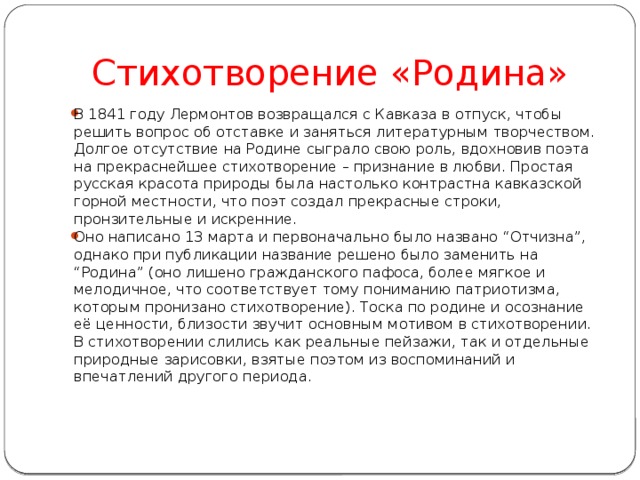 Стихотворение «Родина»

В 1841 году Лермонтов возвращался с Кавказа в отпуск, чтобы решить вопрос об отставке и заняться литературным творчеством. Долгое отсутствие на Родине сыграло свою роль, вдохновив поэта на прекраснейшее стихотворение – признание в любви. Простая русская красота природы была настолько контрастна кавказской горной местности, что поэт создал прекрасные строки, пронзительные и искренние.

Оно написано 13 марта и первоначально было названо “Отчизна”, однако при публикации название решено было заменить на “Родина” (оно лишено гражданского пафоса, более мягкое и мелодичное, что соответствует тому пониманию патриотизма, которым пронизано стихотворение). Тоска по родине и осознание её ценности, близости звучит основным мотивом в стихотворении. В стихотворении слились как реальные пейзажи, так и отдельные природные зарисовки, взятые поэтом из воспоминаний и впечатлений другого периода.